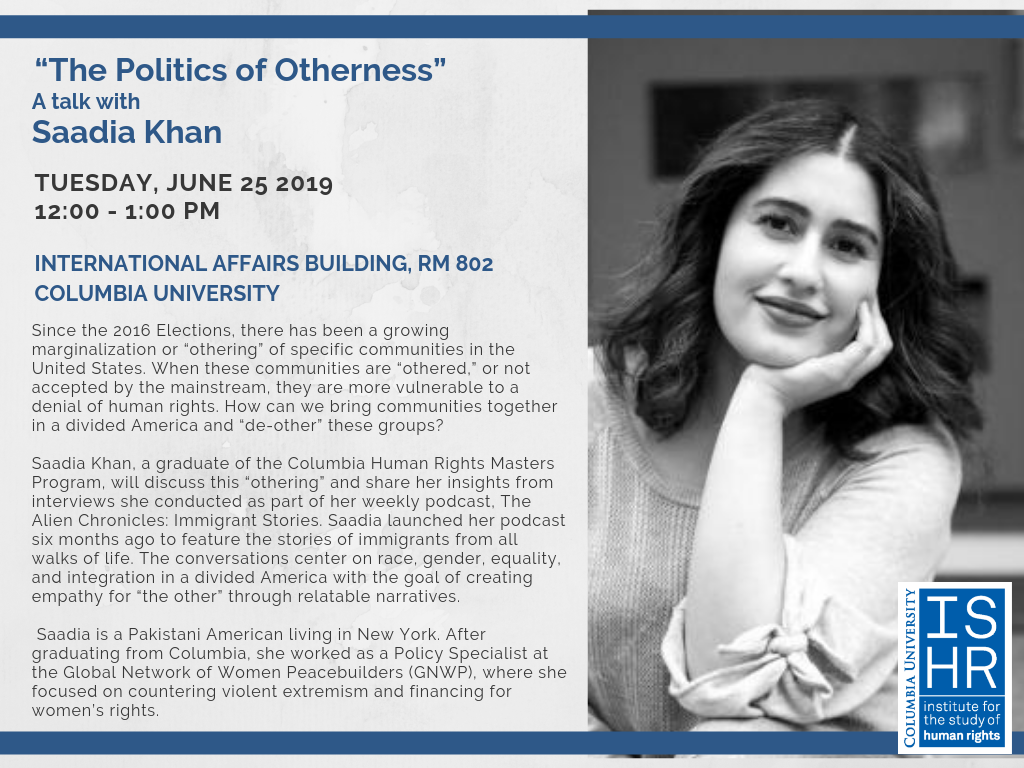 “The Politics of Otherness”
A talk with
Saadia Khan

TUESDAY, JUNE 25 2019
12:00 - 1:00 PM

INTERNATIONAL AFFAIRS BUILDING, RM 802
COLUMBIA UNIVERSITY

Since the 2016 Elections, there has been a growing marginalization or “othering” of specific communities in the United States. When these communities are “othered,” or not accepted by the mainstream, they are more vulnerable to a denial of human rights. How can we bring communities together in a divided America and “de-other” these groups?

Saadia Khan, a graduate of the Columbia Human Rights Masters Program, will discuss this “othering” and share her insights from interviews she conducted as part of her weekly podcast, The Alien Chronicles: Immigrant Stories. Saadia launched her podcast six months ago to feature the stories of immigrants from all walks of life. The conversations center on race, gender, equality, and integration in a divided America with the goal of creating empathy for “the other” through relatable narratives.

Saadia is a Pakistani American living in New York. After graduating from Columbia, she worked as a Policy Specialist at the Global Network of Women Peacebuilders (GNWP), where she focused on countering violent extremism and financing for women's rights.

COLUMBIA UNIVERSITY
ISHR
institute for the study of human rights